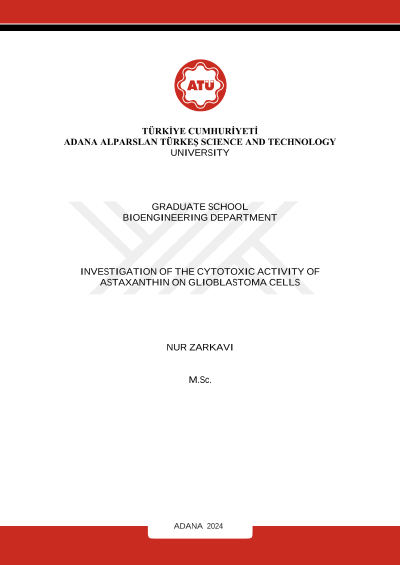 ATÜ

TÜRKİYE CUMHURİYETİ
ADANA ALPARSLAN TÜRKEŞ SCIENCE AND TECHNOLOGY UNIVERSITY

GRADUATE SCHOOL
BIOENGINEERING DEPARTMENT

INVESTIGATION OF THE CYTOTOXIC ACTIVITY OF ASTAXANTHIN ON GLIOBLASTOMA CELLS

NUR ZARKAVI

M.Sc.

ADANA 2024